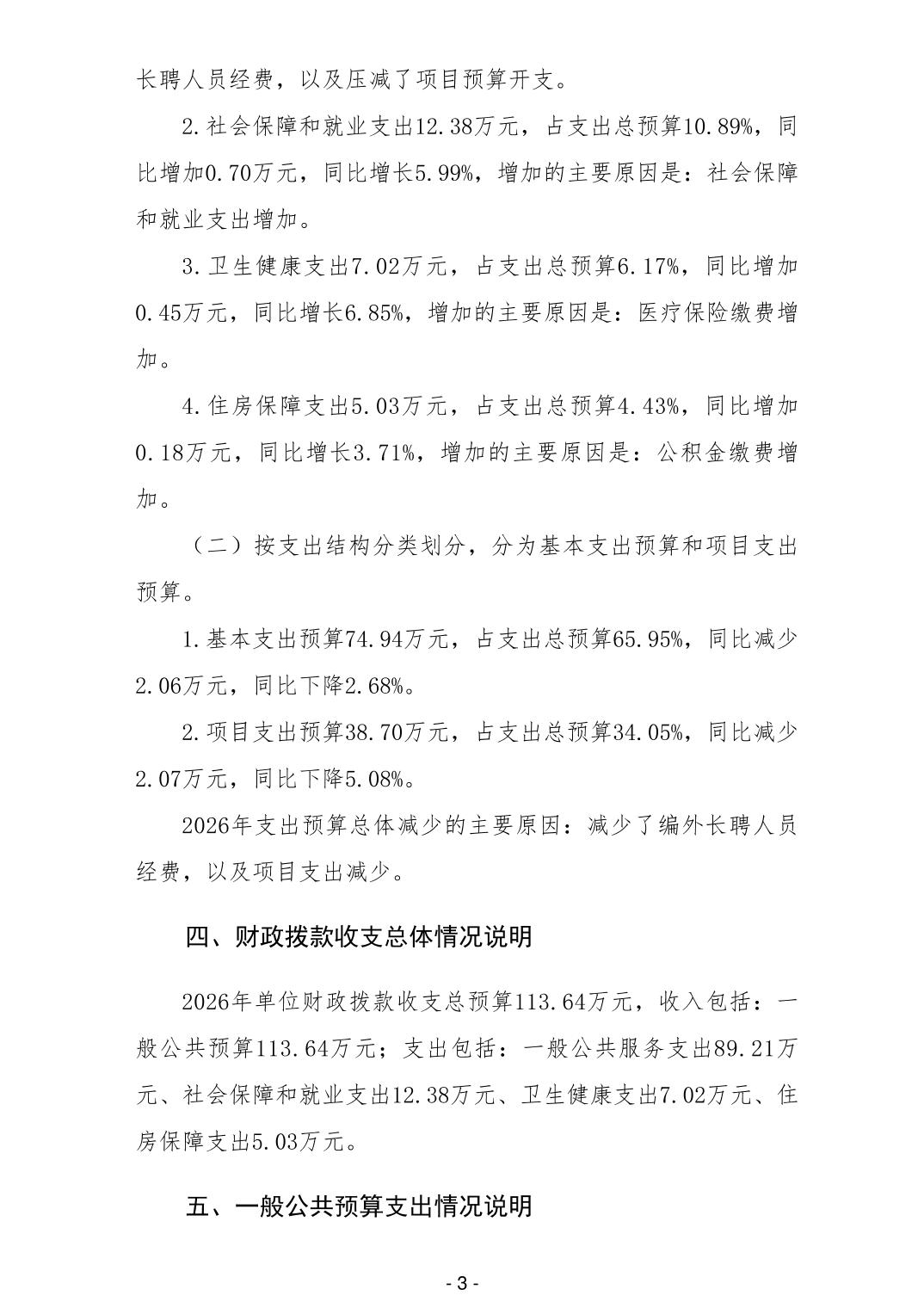 长聘人员经费，以及压减了项目预算开支。

2.社会保障和就业支出12.38万元，占支出总预算10.89%，同比增加0.70万元，同比增长5.99%，增加的主要原因是：社会保障和就业支出增加。

3.卫生健康支出7.02万元，占支出总预算6.17%，同比增加0.45万元，同比增长6.85%，增加的主要原因是：医疗保险缴费增加。

4.住房保障支出5.03万元，占支出总预算4.43%，同比增加0.18万元，同比增长3.71%，增加的主要原因是：公积金缴费增加。

（二）按支出结构分类划分，分为基本支出预算和项目支出预算。

1.基本支出预算74.94万元，占支出总预算65.95%，同比减少2.06万元，同比下降2.68%。

2.项目支出预算38.70万元，占支出总预算34.05%，同比减少2.07万元，同比下降5.08%。

2026年支出预算总体减少的主要原因：减少了编外长聘人员经费，以及项目支出减少。

四、财政拨款收支总体情况说明

2026年单位财政拨款收支总预算113.64万元，收入包括：一般公共预算113.64万元；支出包括：一般公共服务支出89.21万元、社会保障和就业支出12.38万元、卫生健康支出7.02万元、住房保障支出5.03万元。

五、一般公共预算支出情况说明

- 3 -